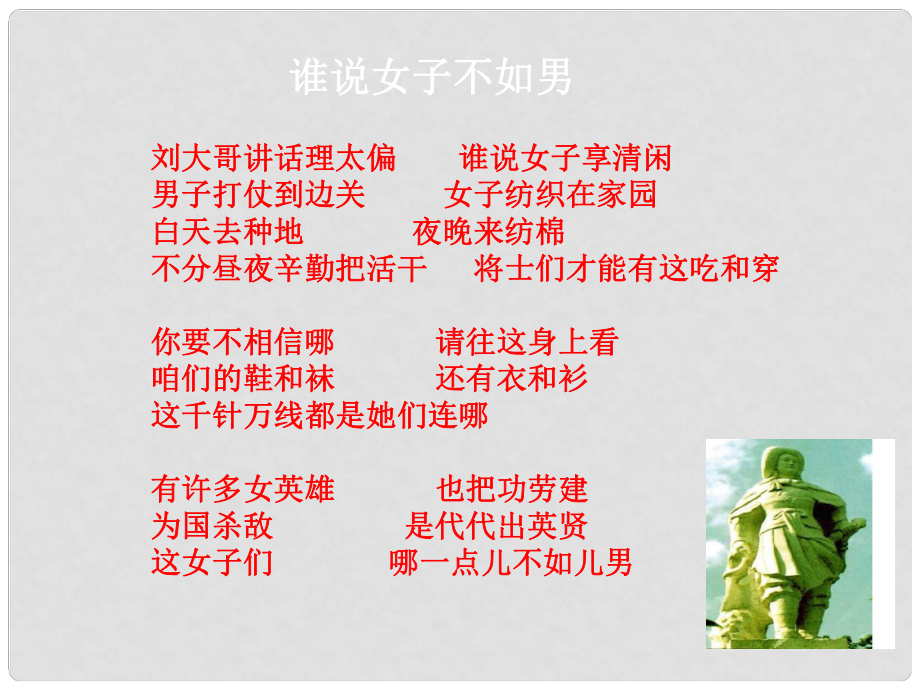 谁说女子不如男

刘大哥讲话理太偏　谁说女子享清闲
男子打仗到边关　女子纺织在家园
白天去种地　夜晚来纺棉
不分昼夜辛勤把活干　将士们才能有这吃和穿

你要不相信哪　请往这身上看
咱们的鞋和袜　还有衣和衫
这千针万线都是她们连哪

有许多女英雄　也把功劳建
为国杀敌　是代代出英贤
这女子们　哪一点儿不如儿男